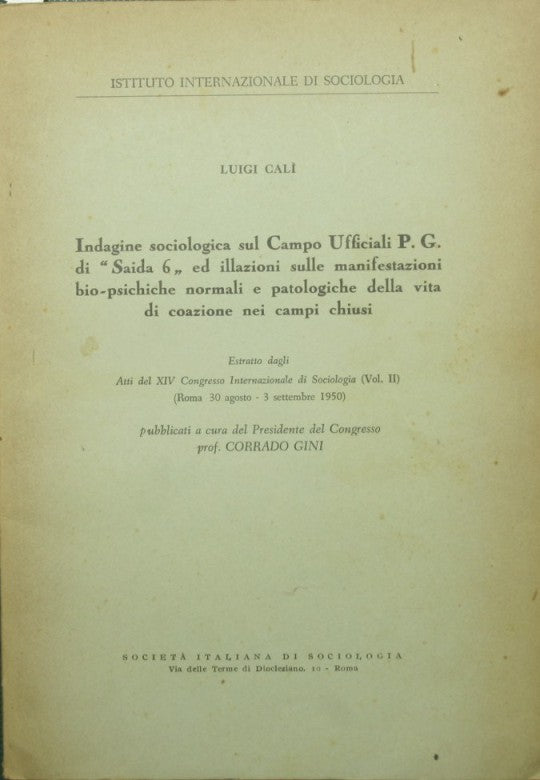 ISTITUTO INTERNAZIONALE DI SOCIOLOGIA

LUIGI CALÌ

Indagine sociologica sul Campo Ufficiali P. G. di "Saida 6„ ed illazioni sulle manifestazioni bio-psichiche normali e patologiche della vita di coazione nei campi chiusi

Estratto dagli
Atti del XIV Congresso Internazionale di Sociologia (Vol. II)
(Roma 30 agosto - 3 settembre 1950)

pubblicati a cura del Presidente del Congresso
prof. CORRADO GINI

SOCIETÀ ITALIANA DI SOCIOLOGIA
Via delle Terme di Diocleziano, 10 - Roma